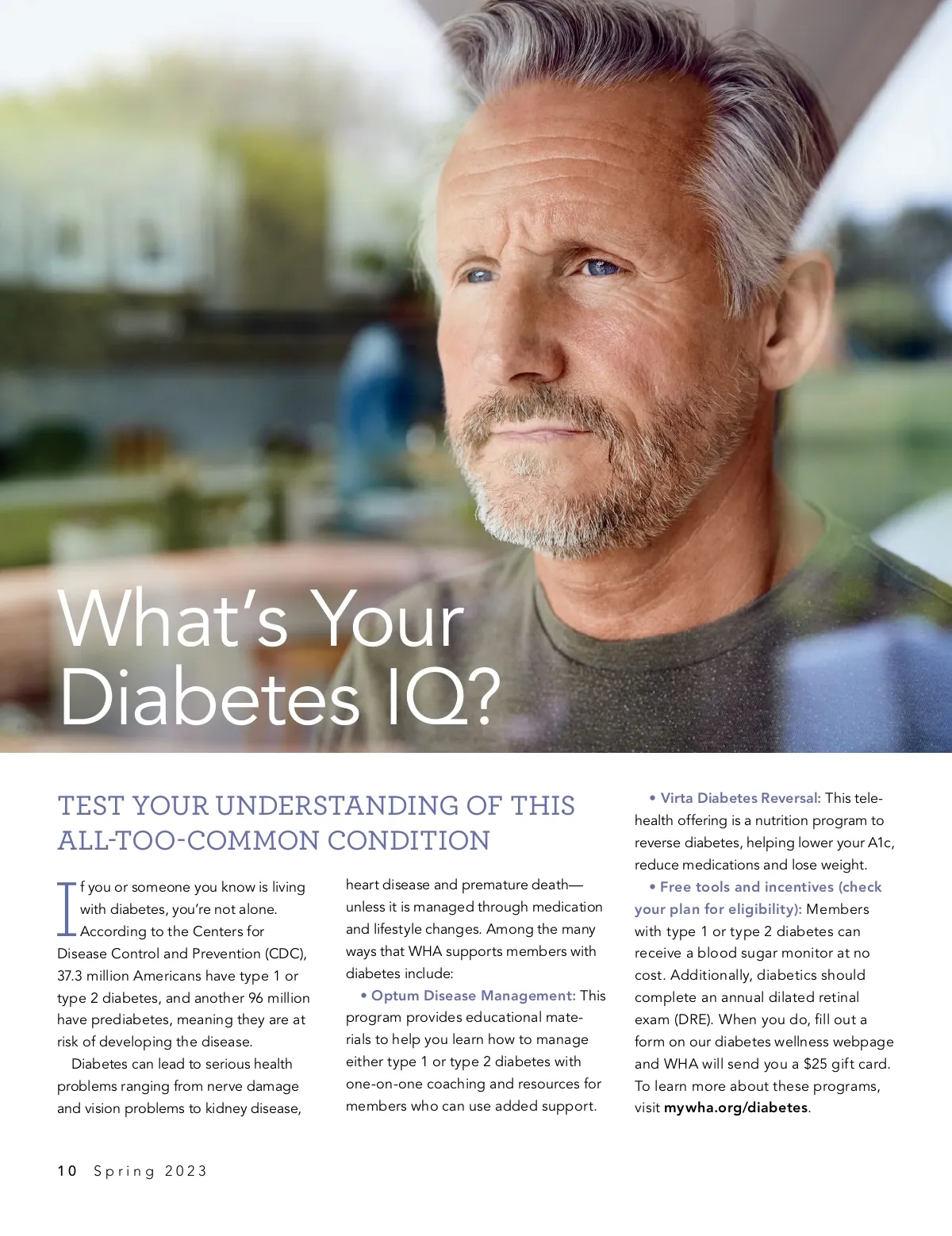 What's Your Diabetes IQ?

TEST YOUR UNDERSTANDING OF THIS ALL-TOO-COMMON CONDITION

If you or someone you know is living with diabetes, you're not alone. According to the Centers for Disease Control and Prevention (CDC), 37.3 million Americans have type 1 or type 2 diabetes, and another 96 million have prediabetes, meaning they are at risk of developing the disease.

Diabetes can lead to serious health problems ranging from nerve damage and vision problems to kidney disease, heart disease and premature death—unless it is managed through medication and lifestyle changes. Among the many ways that WHA supports members with diabetes include:

• Optum Disease Management: This program provides educational materials to help you learn how to manage either type 1 or type 2 diabetes with one-on-one coaching and resources for members who can use added support.

• Virta Diabetes Reversal: This telehealth offering is a nutrition program to reverse diabetes, helping lower your A1c, reduce medications and lose weight.

• Free tools and incentives (check your plan for eligibility): Members with type 1 or type 2 diabetes can receive a blood sugar monitor at no cost. Additionally, diabetics should complete an annual dilated retinal exam (DRE). When you do, fill out a form on our diabetes wellness webpage and WHA will send you a $25 gift card. To learn more about these programs, visit mywha.org/diabetes.

10 Spring 2023